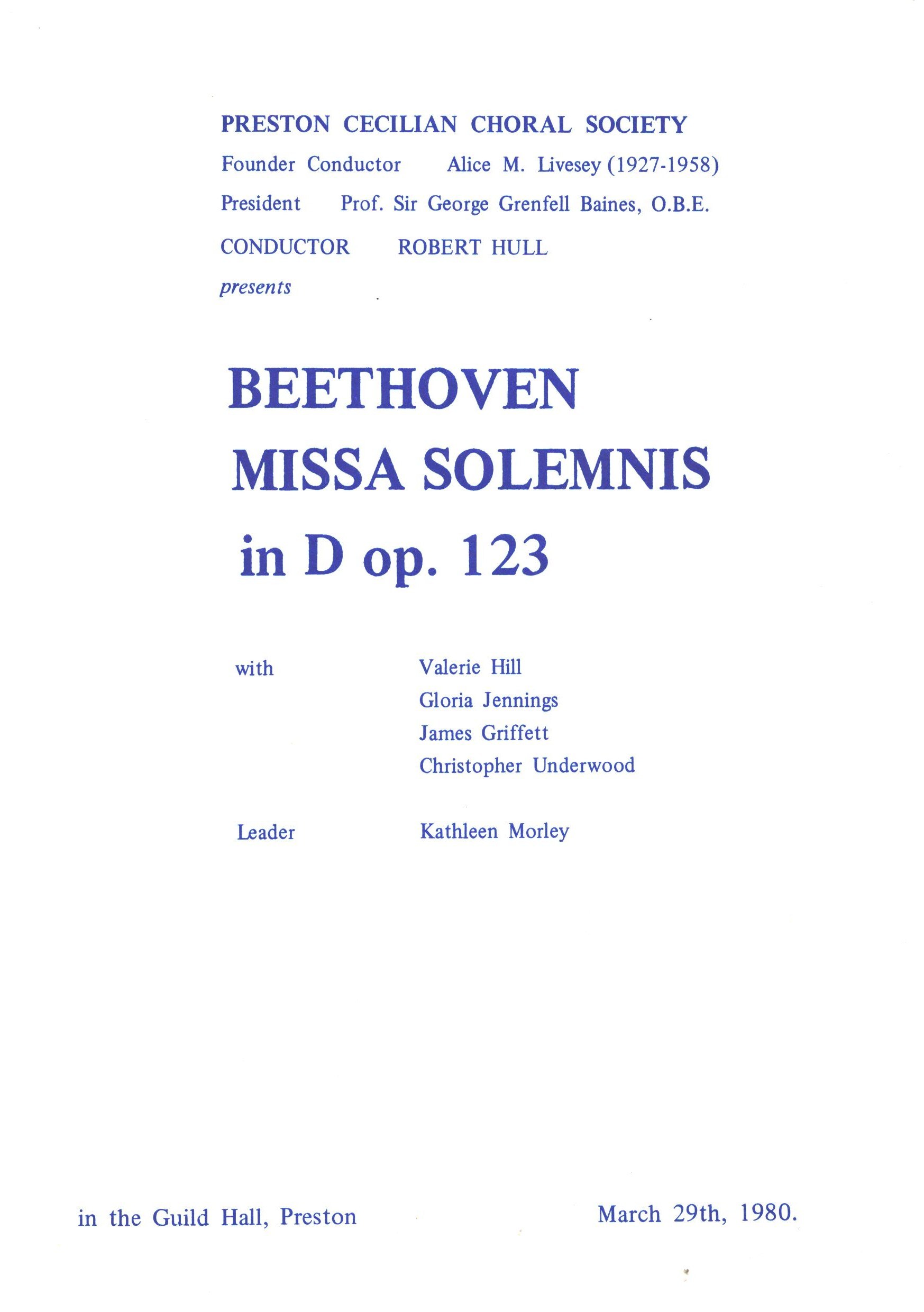 PRESTON CECILIAN CHORAL SOCIETY

Founder Conductor Alice M. Livesey (1927-1958)

President Prof. Sir George Grenfell Baines, O.B.E.

CONDUCTOR ROBERT HULL

presents

BEETHOVEN
MISSA SOLEMNIS
in D op. 123

with Valerie Hill
Gloria Jennings
James Griffett
Christopher Underwood

Leader Kathleen Morley

in the Guild Hall, Preston

March 29th, 1980.